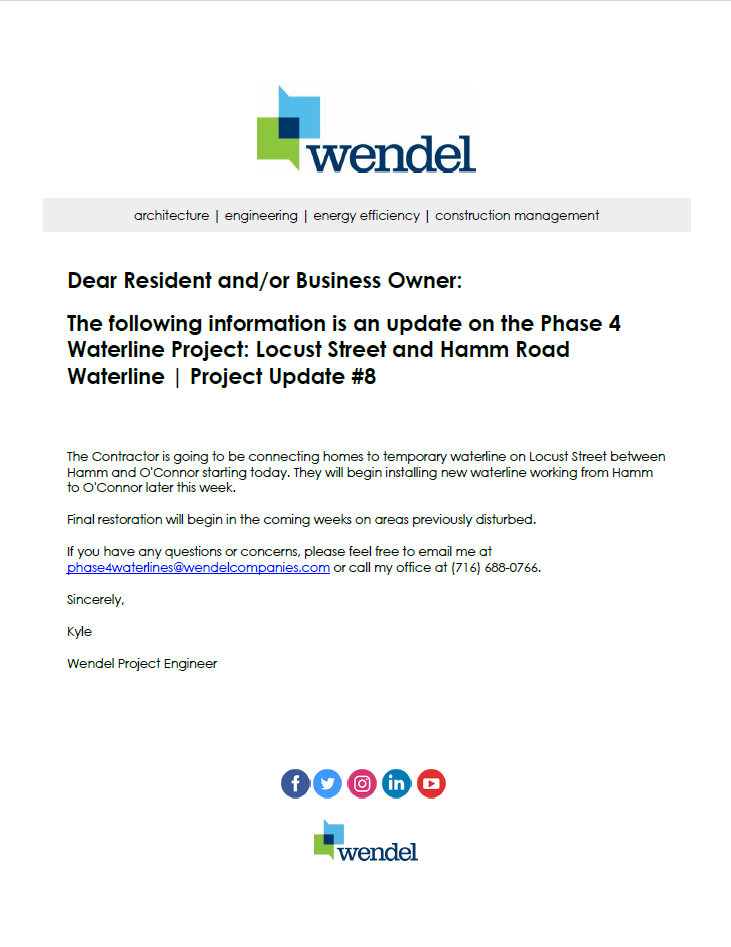 wendel

architecture | engineering | energy efficiency | construction management

Dear Resident and/or Business Owner:

The following information is an update on the Phase 4 Waterline Project: Locust Street and Hamm Road Waterline | Project Update #8

The Contractor is going to be connecting homes to temporary waterline on Locust Street between Hamm and O'Connor starting today. They will begin installing new waterline working from Hamm to O'Connor later this week.

Final restoration will begin in the coming weeks on areas previously disturbed.

If you have any questions or concerns, please feel free to email me at phase4waterlines@wendelcompanies.com or call my office at (716) 688-0766.

Sincerely,

Kyle

Wendel Project Engineer

wendel